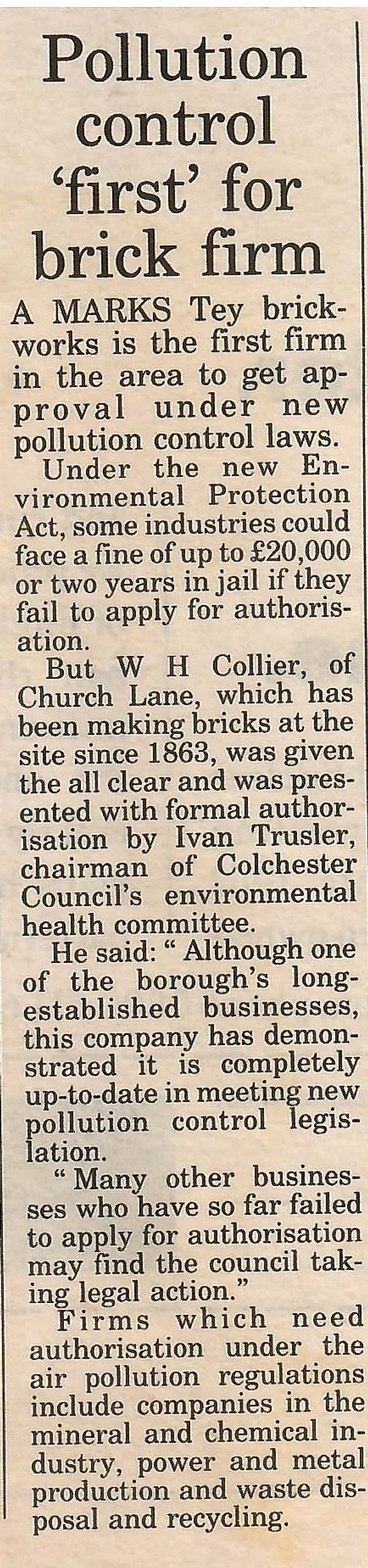 Pollution control 'first' for brick firm

A MARKS Tey brickworks is the first firm in the area to get approval under new pollution control laws.

Under the new Environmental Protection Act, some industries could face a fine of up to £20,000 or two years in jail if they fail to apply for authorisation.

But W H Collier, of Church Lane, which has been making bricks at the site since 1863, was given the all clear and was presented with formal authorisation by Ivan Trusler, chairman of Colchester Council's environmental health committee.

He said: " Although one of the borough's long-established businesses, this company has demonstrated it is completely up-to-date in meeting new pollution control legislation.

" Many other businesses who have so far failed to apply for authorisation may find the council taking legal action."

Firms which need authorisation under the air pollution regulations include companies in the mineral and chemical industry, power and metal production and waste disposal and recycling.